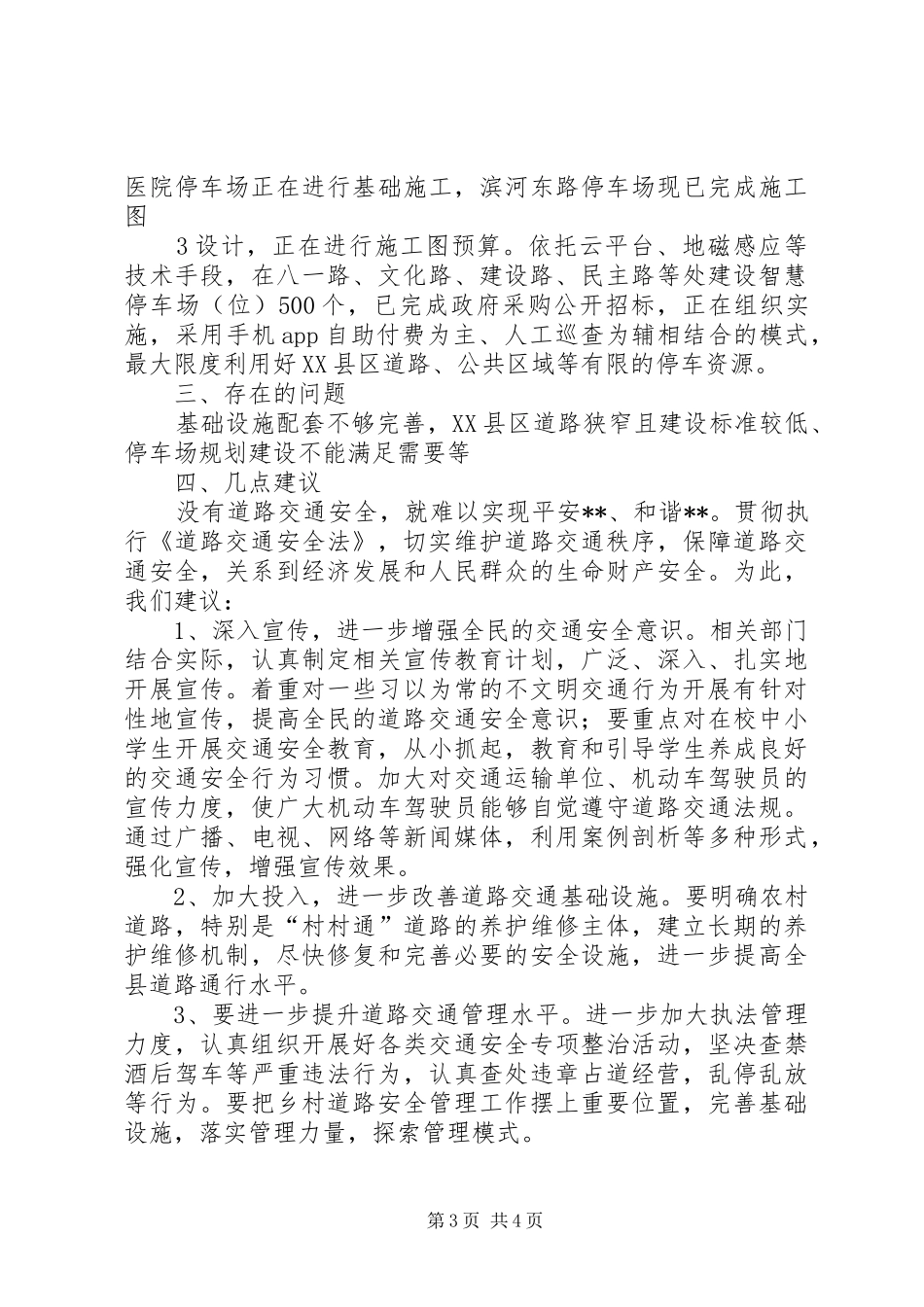 医院停车场正在进行基础施工，滨河东路停车场现已完成施工图

3设计，正在进行施工图预算。依托云平台、地磁感应等技术手段，在八一路、文化路、建设路、民主路等处建设智慧停车场（位）500个，已完成政府采购公开招标，正在组织实施，采用手机app自助付费为主、人工巡查为辅相结合的模式，最大限度利用好XX县区道路、公共区域等有限的停车资源。

三、存在的问题

基础设施配套不够完善，XX县区道路狭窄且建设标准较低、停车场规划建设不能满足需要等

四、几点建议

没有道路交通安全，就难以实现平安**、和谐**。贯彻执行《道路交通安全法》，切实维护道路交通秩序，保障道路交通安全，关系到经济发展和人民群众的生命财产安全。为此，我们建议：

1、深入宣传，进一步增强全民的交通安全意识。相关部门结合实际，认真制定相关宣传教育计划，广泛、深入、扎实地开展宣传。着重对一些习以为常的不文明交通行为开展有针对性地宣传，提高全民的道路交通安全意识；要重点对在校中小学生开展交通安全教育，从小抓起，教育和引导学生养成良好的交通安全行为习惯。加大对交通运输单位、机动车驾驶员的宣传力度，使广大机动车驾驶员能够自觉遵守道路交通法规。通过广播、电视、网络等新闻媒体，利用案例剖析等多种形式，强化宣传，增强宣传效果。

2、加大投入，进一步改善道路交通基础设施。要明确农村道路，特别是“村村通”道路的养护维修主体，建立长期的养护维修机制，尽快修复和完善必要的安全设施，进一步提高全县道路通行水平。

3、要进一步提升道路交通管理水平。进一步加大执法管理力度，认真组织开展好各类交通安全专项整治活动，坚决查禁酒后驾车等严重违法行为，认真查处违章占道经营，乱停乱放等行为。要把乡村道路安全管理工作摆上重要位置，完善基础设施，落实管理力量，探索管理模式。

第3页 共4页